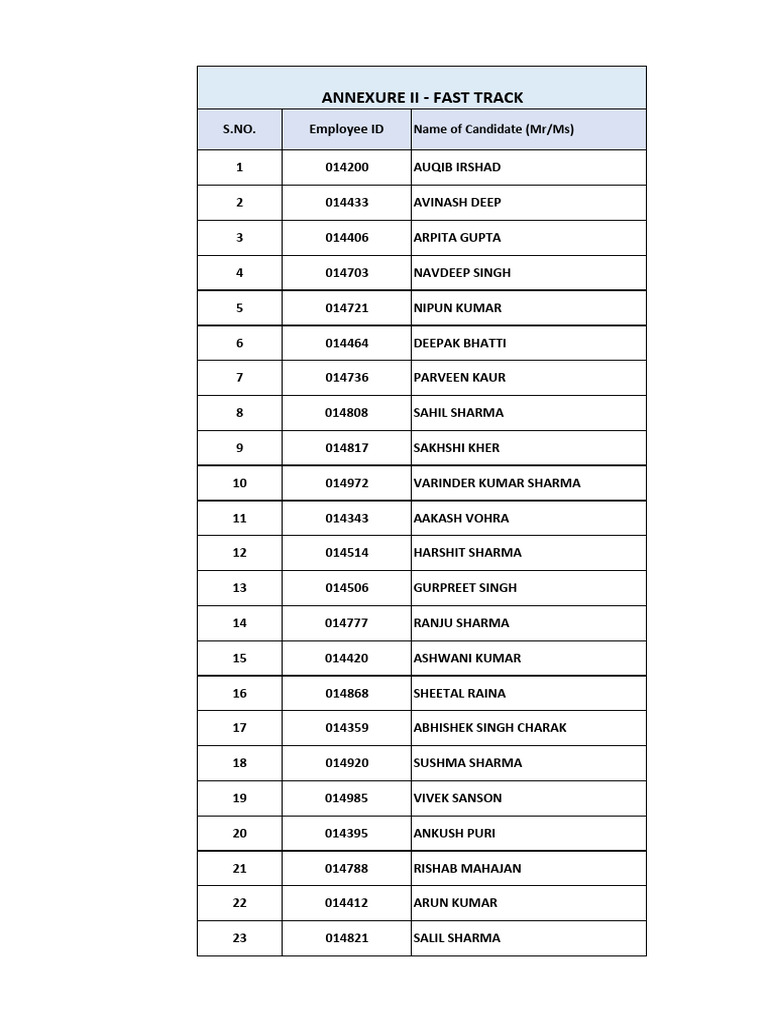 ANNEXURE II - FAST TRACK

| S.NO. | Employee ID | Name of Candidate (Mr/Ms) |
|---|---|---|
| 1 | 014200 | AUQIB IRSHAD |
| 2 | 014433 | AVINASH DEEP |
| 3 | 014406 | ARPITA GUPTA |
| 4 | 014703 | NAVDEEP SINGH |
| 5 | 014721 | NIPUN KUMAR |
| 6 | 014464 | DEEPAK BHATTI |
| 7 | 014736 | PARVEEN KAUR |
| 8 | 014808 | SAHIL SHARMA |
| 9 | 014817 | SAKHSHI KHER |
| 10 | 014972 | VARINDER KUMAR SHARMA |
| 11 | 014343 | AAKASH VOHRA |
| 12 | 014514 | HARSHIT SHARMA |
| 13 | 014506 | GURPREET SINGH |
| 14 | 014777 | RANJU SHARMA |
| 15 | 014420 | ASHWANI KUMAR |
| 16 | 014868 | SHEETAL RAINA |
| 17 | 014359 | ABHISHEK SINGH CHARAK |
| 18 | 014920 | SUSHMA SHARMA |
| 19 | 014985 | VIVEK SANSON |
| 20 | 014395 | ANKUSH PURI |
| 21 | 014788 | RISHAB MAHAJAN |
| 22 | 014412 | ARUN KUMAR |
| 23 | 014821 | SALIL SHARMA |